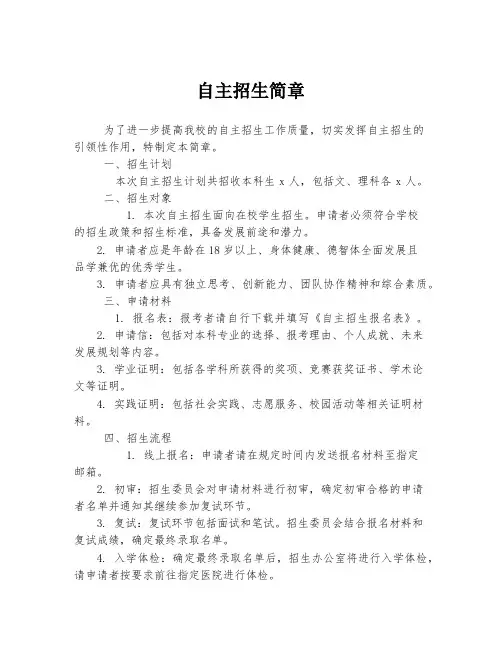 自主招生简章

为了进一步提高我校的自主招生工作质量，切实发挥自主招生的引领性作用，特制定本简章。

一、招生计划

本次自主招生计划共招收本科生 x 人，包括文、理科各 x 人。

二、招生对象

1. 本次自主招生面向在校学生招生。申请者必须符合学校的招生政策和招生标准，具备发展前途和潜力。

2. 申请者应是年龄在 18 岁以上、身体健康、德智体全面发展且品学兼优的优秀学生。

3. 申请者应具有独立思考、创新能力、团队协作精神和综合素质。

三、申请材料

1. 报名表：报考者请自行下载并填写《自主招生报名表》。

2. 申请信：包括对本科专业的选择、报考理由、个人成就、未来发展规划等内容。

3. 学业证明：包括各学科所获得的奖项、竞赛获奖证书、学术论文等证明。

4. 实践证明：包括社会实践、志愿服务、校园活动等相关证明材料。

四、招生流程

1. 线上报名：申请者请在规定时间内发送报名材料至指定邮箱。

2. 初审：招生委员会对申请材料进行初审，确定初审合格的申请者名单并通知其继续参加复试环节。

3. 复试：复试环节包括面试和笔试。招生委员会结合报名材料和复试成绩，确定最终录取名单。

4. 入学体检：确定最终录取名单后，招生办公室将进行入学体检，请申请者按要求前往指定医院进行体检。